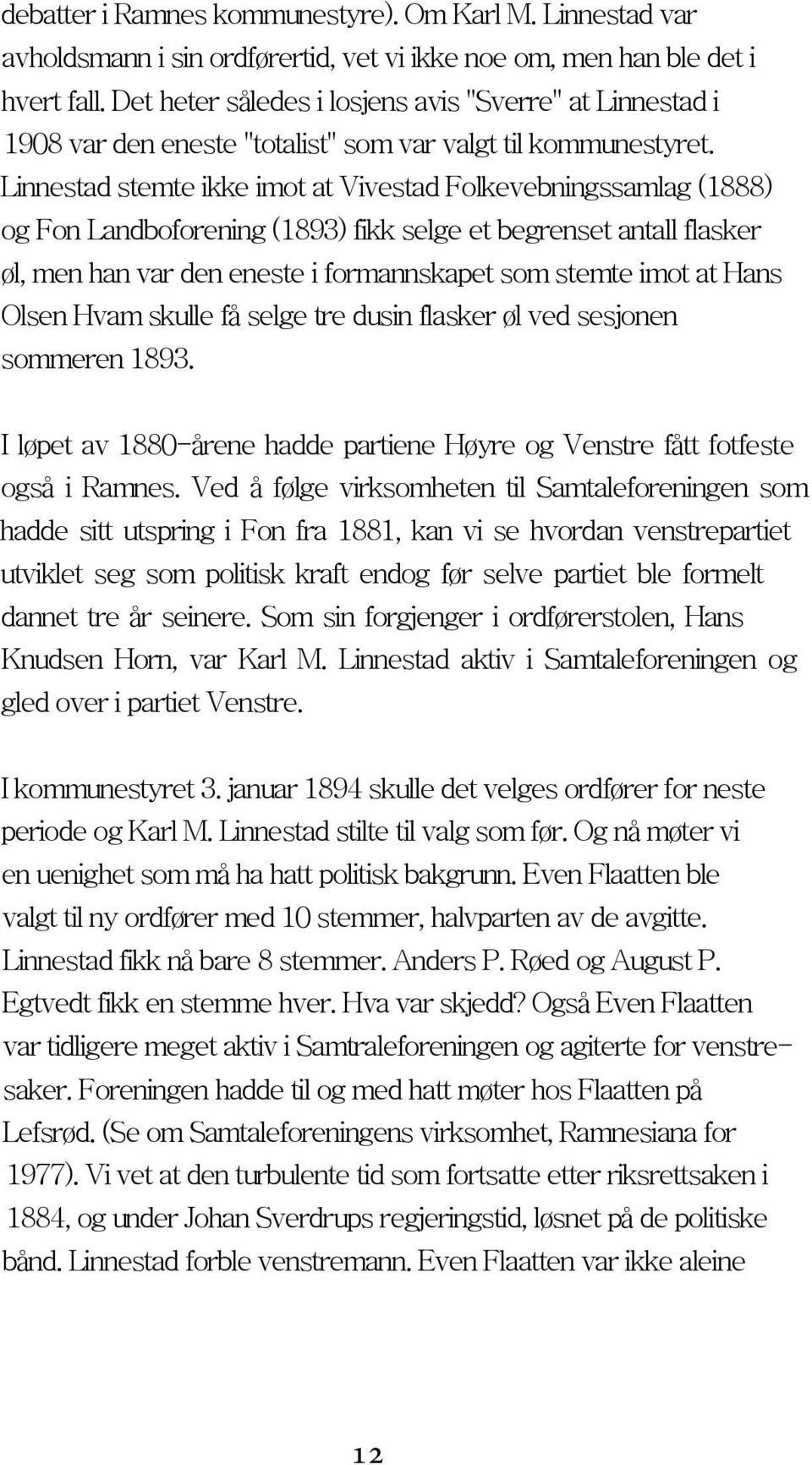 debatter i Ramnes kommunestyre). Om Karl M. Linnestad var avholdsmann i sin ordførertid, vet vi ikke noe om, men han ble det i hvert fall. Det heter således i losjens avis "Sverre" at Linnestad i 1908 var den eneste "totalist" som var valgt til kommunestyret. Linnestad stemte ikke imot at Vivestad Folkevebningssamlag (1888) og Fon Landboforening (1893) fikk selge et begrenset antall flasker øl, men han var den eneste i formannskapet som stemte imot at Hans Olsen Hvam skulle få selge tre dusin flasker øl ved sesjonen sommeren 1893.

I løpet av 1880-årene hadde partiene Høyre og Venstre fått fotfeste også i Ramnes. Ved å følge virksomheten til Samtaleforeningen som hadde sitt utspring i Fon fra 1881, kan vi se hvordan venstrepartiet utviklet seg som politisk kraft endog før selve partiet ble formelt dannet tre år seinere. Som sin forgjenger i ordførerstolen, Hans Knudsen Horn, var Karl M. Linnestad aktiv i Samtaleforeningen og gled over i partiet Venstre.

I kommunestyret 3. januar 1894 skulle det velges ordfører for neste periode og Karl M. Linnestad stilte til valg som før. Og nå møter vi en uenighet som må ha hatt politisk bakgrunn. Even Flaatten ble valgt til ny ordfører med 10 stemmer, halvparten av de avgitte. Linnestad fikk nå bare 8 stemmer. Anders P. Røed og August P. Egtvedt fikk en stemme hver. Hva var skjedd? Også Even Flaatten var tidligere meget aktiv i Samtraleforeningen og agiterte for venstresaker. Foreningen hadde til og med hatt møter hos Flaatten på Lefsrød. (Se om Samtaleforeningens virksomhet, Ramnesiana for 1977). Vi vet at den turbulente tid som fortsatte etter riksrettsaken i 1884, og under Johan Sverdrups regjeringstid, løsnet på de politiske bånd. Linnestad forble venstremann. Even Flaatten var ikke aleine

12